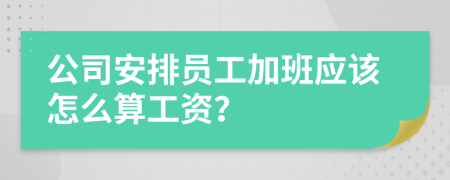 公司安排员工加班应该怎么算工资?